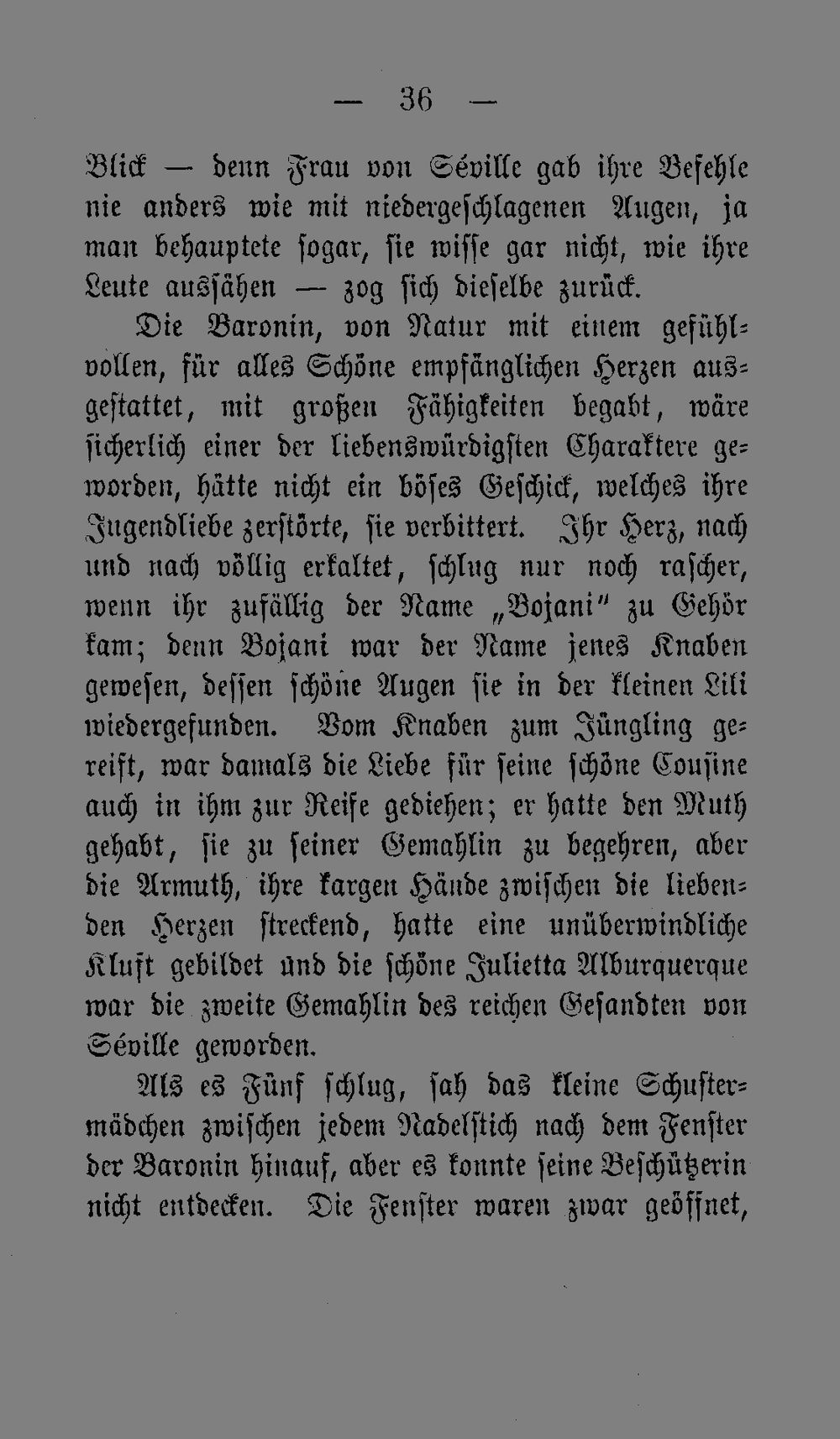 — 36 —

Blick — denn Frau von Séville gab ihre Befehle nie anders wie mit niedergeschlagenen Augen, ja man behauptete sogar, sie wisse gar nicht, wie ihre Leute aussähen — zog sich dieselbe zurück.

Die Baronin, von Natur mit einem gefühlvollen, für alles Schöne empfänglichen Herzen ausgestattet, mit großen Fähigkeiten begabt, wäre sicherlich einer der liebenswürdigsten Charaktere geworden, hätte nicht ein böses Geschick, welches ihre Jugendliebe zerstörte, sie verbittert. Ihr Herz, nach und nach völlig erkaltet, schlug nur noch rascher, wenn ihr zufällig der Name „Bojani" zu Gehör kam; denn Bojani war der Name jenes Knaben gewesen, dessen schöne Augen sie in der kleinen Lili wiedergefunden. Vom Knaben zum Jüngling gereift, war damals die Liebe für seine schöne Cousine auch in ihm zur Reife gediehen; er hatte den Muth gehabt, sie zu seiner Gemahlin zu begehren, aber die Armuth, ihre kargen Hände zwischen die liebenden Herzen streckend, hatte eine unüberwindliche Kluft gebildet und die schöne Julietta Alburquerque war die zweite Gemahlin des reichen Gesandten von Séville geworden.

Als es Fünf schlug, sah das kleine Schustermädchen zwischen jedem Nadelstich nach dem Fenster der Baronin hinauf, aber es konnte seine Beschützerin nicht entdecken. Die Fenster waren zwar geöffnet,